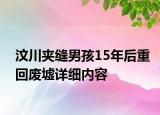 汶川夹缝男孩15年后重回废墟详细内容